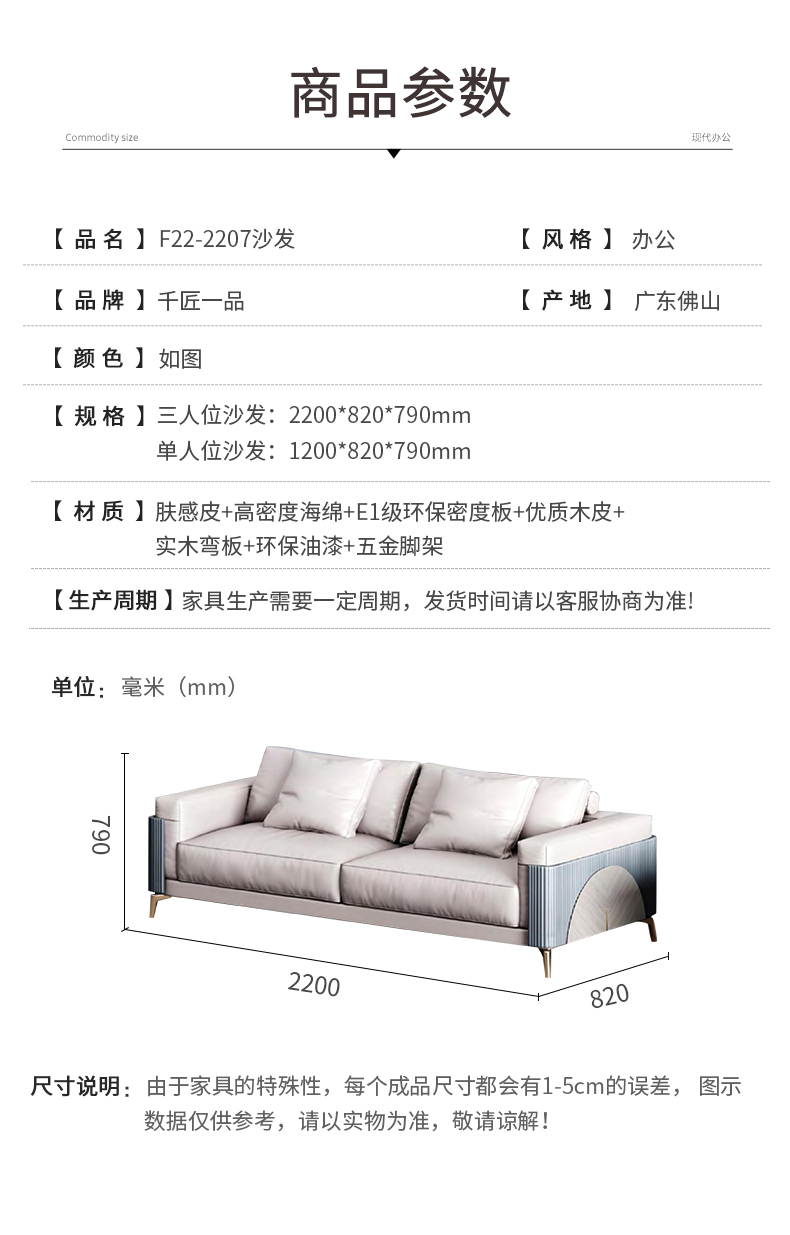 商品参数

Commodity size

现代办公

【品名】F22-2207沙发

【风格】办公

【品牌】千匠一品

【产地】广东佛山

【颜色】如图

【规格】三人位沙发：2200*820*790mm
单人位沙发：1200*820*790mm

【材质】肤感皮+高密度海绵+E1级环保密度板+优质木皮+实木弯板+环保油漆+五金脚架

【生产周期】家具生产需要一定周期，发货时间请以客服协商为准！

单位：毫米（mm）

790

2200

820

尺寸说明：由于家具的特殊性，每个成品尺寸都会有1-5cm的误差，图示数据仅供参考，请以实物为准，敬请谅解！